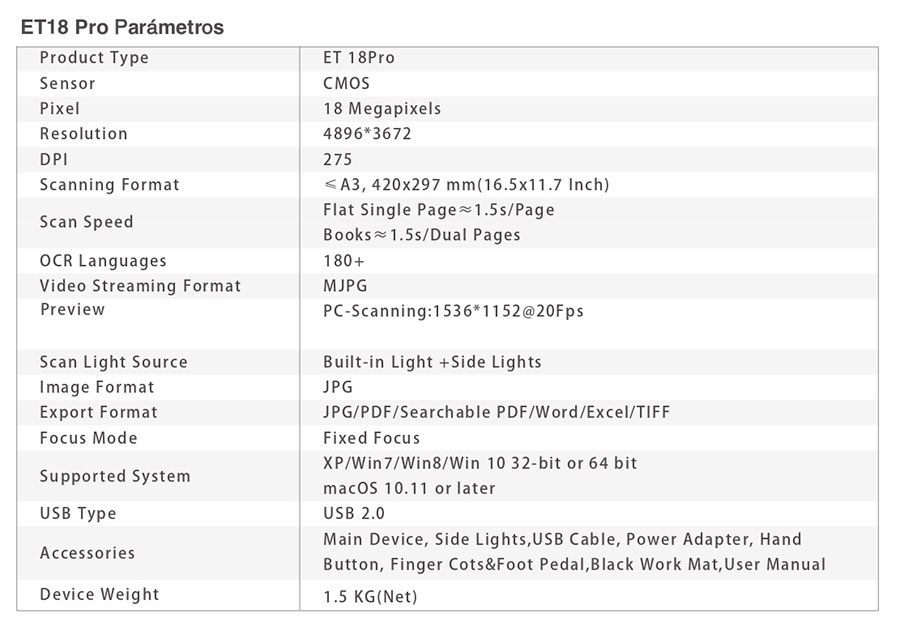 ET18 Pro Parámetros

| Product Type | ET 18Pro |
|---|---|
| Sensor | CMOS |
| Pixel | 18 Megapixels |
| Resolution | 4896*3672 |
| DPI | 275 |
| Scanning Format | ≤A3, 420x297 mm(16.5x11.7 Inch) |
| Scan Speed | Flat Single Page≈1.5s/Page Books≈1.5s/Dual Pages |
| OCR Languages | 180+ |
| Video Streaming Format | MJPG |
| Preview | PC-Scanning:1536*1152@20Fps |
| Scan Light Source | Built-in Light +Side Lights |
| Image Format | JPG |
| Export Format | JPG/PDF/Searchable PDF/Word/Excel/TIFF |
| Focus Mode | Fixed Focus |
| Supported System | XP/Win7/Win8/Win 10 32-bit or 64 bit macOS 10.11 or later |
| USB Type | USB 2.0 |
| Accessories | Main Device, Side Lights,USB Cable, Power Adapter, Hand Button, Finger Cots&Foot Pedal,Black Work Mat,User Manual |
| Device Weight | 1.5 KG(Net) |